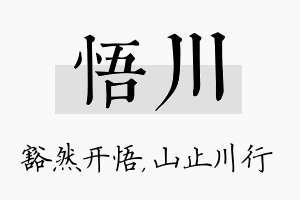 悟川

豁然开悟，山止川行